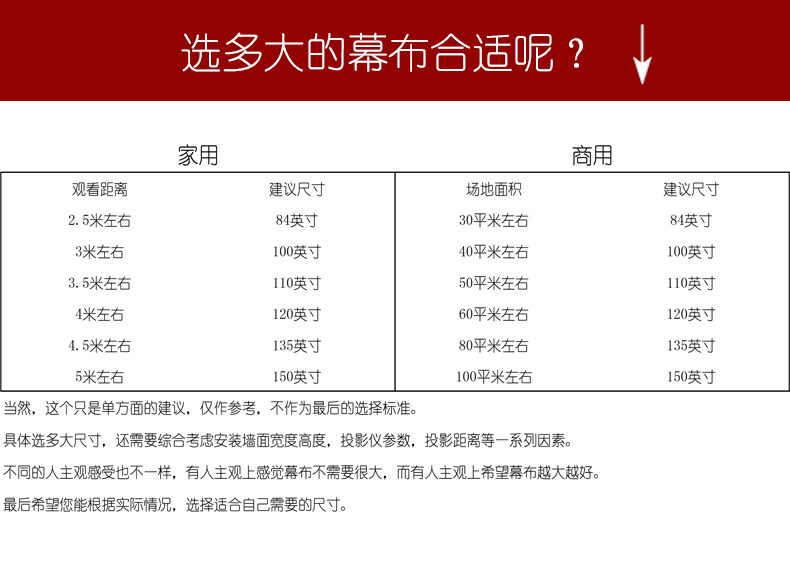 选多大的幕布合适呢？↓

家用

| 观看距离 | 建议尺寸 |
|---|---|
| 2.5米左右 | 84英寸 |
| 3米左右 | 100英寸 |
| 3.5米左右 | 110英寸 |
| 4米左右 | 120英寸 |
| 4.5米左右 | 135英寸 |
| 5米左右 | 150英寸 |

商用

| 场地面积 | 建议尺寸 |
|---|---|
| 30平米左右 | 84英寸 |
| 40平米左右 | 100英寸 |
| 50平米左右 | 110英寸 |
| 60平米左右 | 120英寸 |
| 80平米左右 | 135英寸 |
| 100平米左右 | 150英寸 |

当然，这个只是单方面的建议，仅作参考，不作为最后的选择标准。

具体选多大尺寸，还需要综合考虑安装墙面宽度高度，投影仪参数，投影距离等一系列因素。

不同的人主观感受也不一样，有人主观上感觉幕布不需要很大，而有人主观上希望幕布越大越好。

最后希望您能根据实际情况，选择适合自己需要的尺寸。